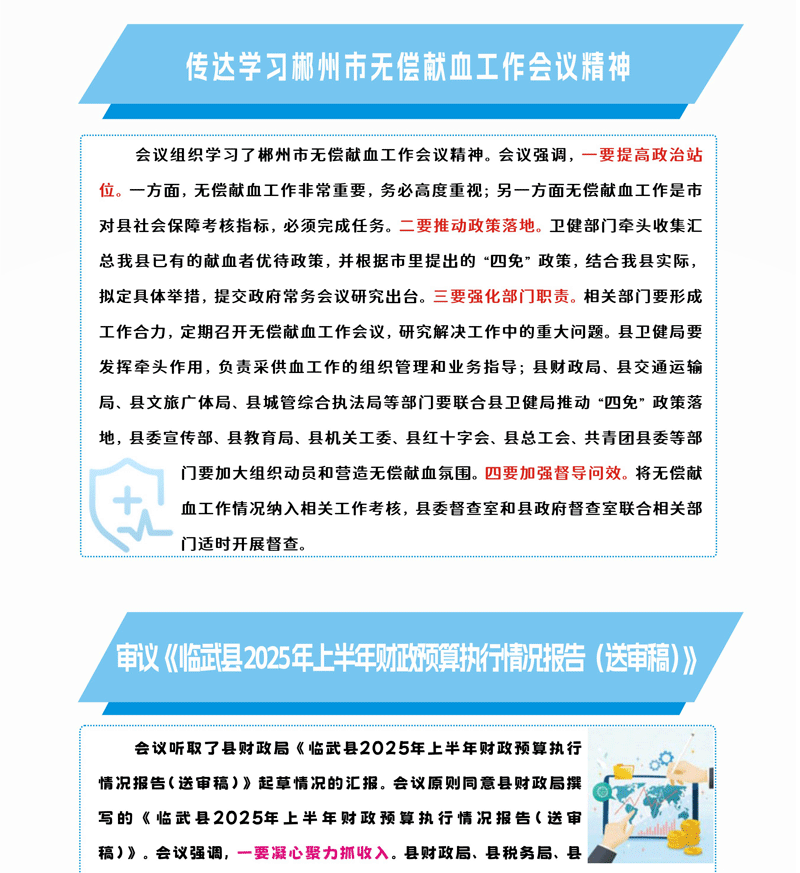 传达学习郴州市无偿献血工作会议精神

会议组织学习了郴州市无偿献血工作会议精神。会议强调，一要提高政治站位。一方面，无偿献血工作非常重要，务必高度重视；另一方面无偿献血工作是市对县社会保障考核指标，必须完成任务。二要推动政策落地。卫健部门牵头收集汇总我县已有的献血者优待政策，并根据市里提出的“四免”政策，结合我县实际，拟定具体举措，提交政府常务会议研究出台。三要强化部门职责。相关部门要形成工作合力，定期召开无偿献血工作会议，研究解决工作中的重大问题。县卫健局要发挥牵头作用，负责采供血工作的组织管理和业务指导；县财政局、县交通运输局、县文旅广体局、县城管综合执法局等部门要联合县卫健局推动“四免”政策落地，县委宣传部、县教育局、县机关工委、县红十字会、县总工会、共青团县委等部门要加大组织动员和营造无偿献血氛围。四要加强督导问效。将无偿献血工作情况纳入相关工作考核，县委督查室和县政府督查室联合相关部门适时开展督查。

审议《临武县2025年上半年财政预算执行情况报告（送审稿）》

会议听取了县财政局《临武县2025年上半年财政预算执行情况报告（送审稿）》起草情况的汇报。会议原则同意县财政局撰写的《临武县2025年上半年财政预算执行情况报告（送审稿）》。会议强调，一要凝心聚力抓收入。县财政局、县税务局、县